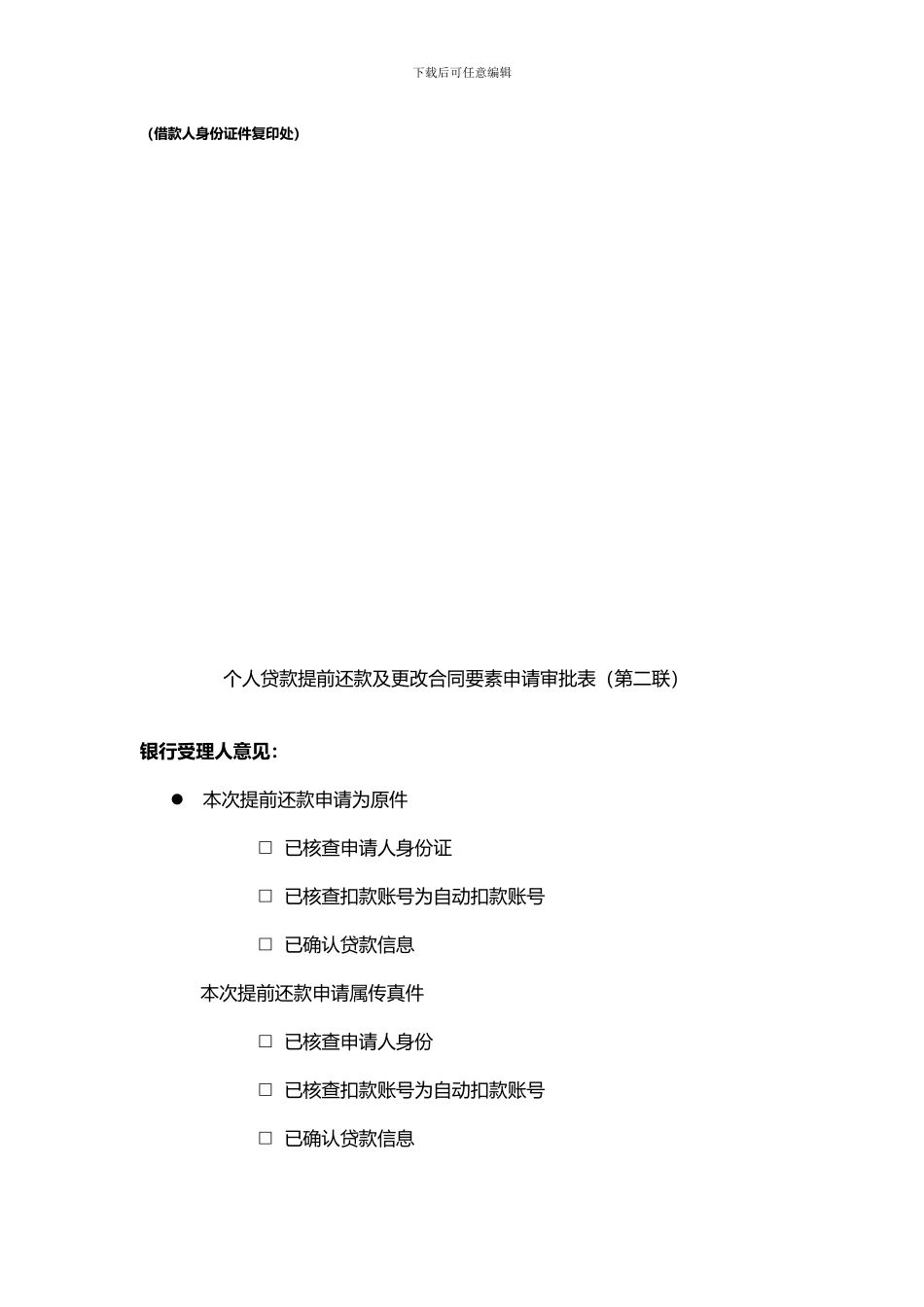 下载后可任意编辑

（借款人身份证件复印处）

个人贷款提前还款及更改合同要素申请审批表（第二联）

银行受理人意见：

● 本次提前还款申请为原件

□ 已核查申请人身份证

□ 已核查扣款账号为自动扣款账号

□ 已确认贷款信息

本次提前还款申请属传真件

□ 已核查申请人身份

□ 已核查扣款账号为自动扣款账号

□ 已确认贷款信息